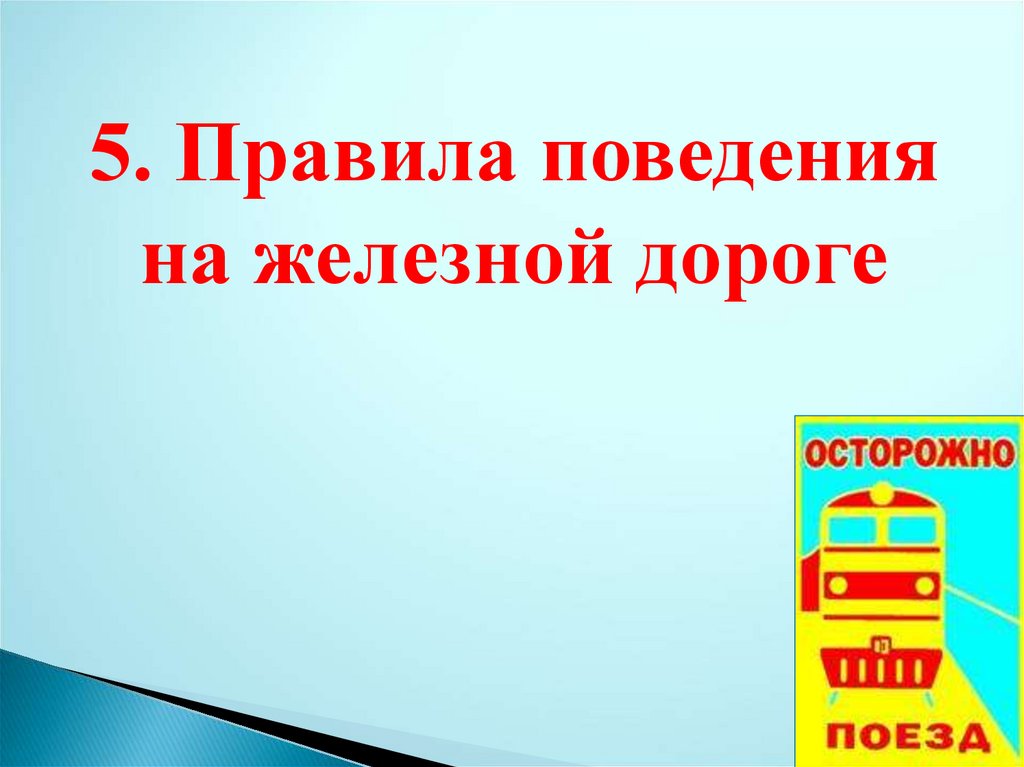 5. Правила поведения на железной дороге

ОСТОРОЖНО

ПОЕЗД